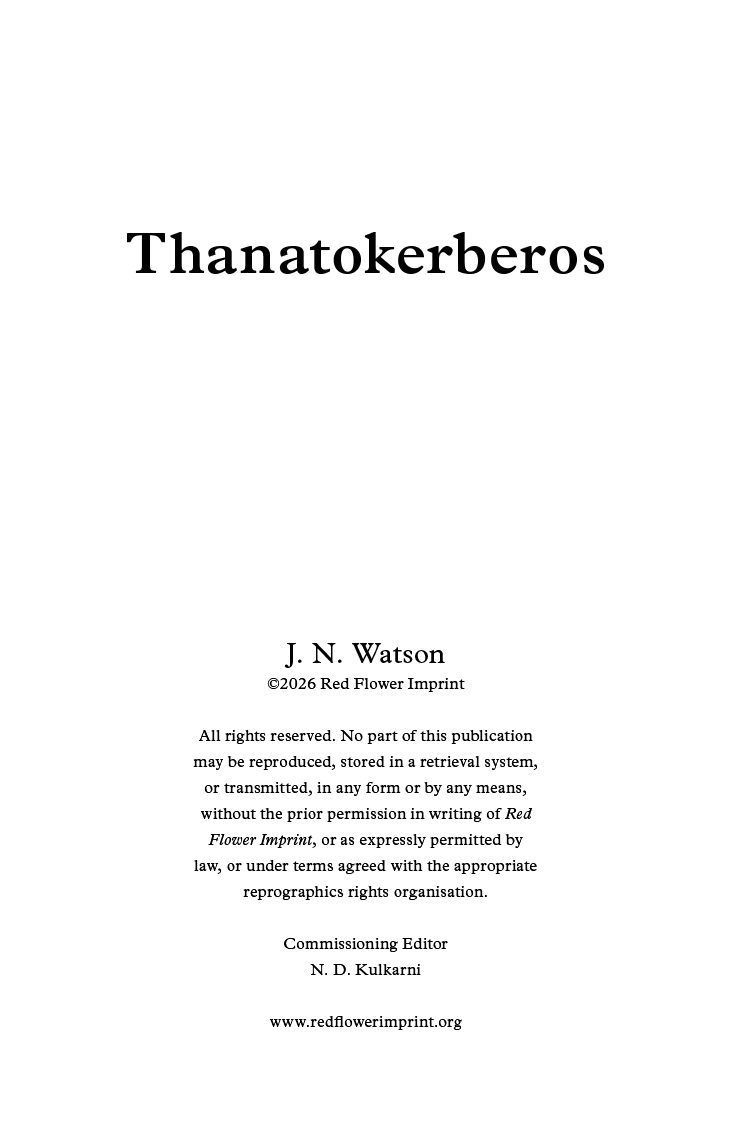 Thanatokerberos

J. N. Watson
©2026 Red Flower Imprint

All rights reserved. No part of this publication may be reproduced, stored in a retrieval system, or transmitted, in any form or by any means, without the prior permission in writing of Red Flower Imprint, or as expressly permitted by law, or under terms agreed with the appropriate reprographics rights organisation.

Commissioning Editor
N. D. Kulkarni

www.redflowerimprint.org